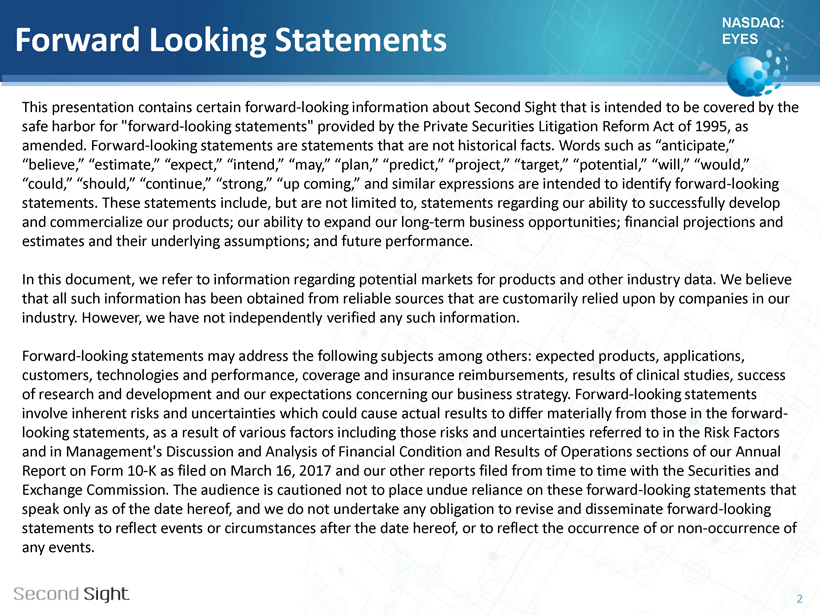 Forward Looking Statements

NASDAQ: EYES

This presentation contains certain forward-looking information about Second Sight that is intended to be covered by the safe harbor for "forward-looking statements" provided by the Private Securities Litigation Reform Act of 1995, as amended. Forward-looking statements are statements that are not historical facts. Words such as “anticipate,” “believe,” “estimate,” “expect,” “intend,” “may,” “plan,” “predict,” “project,” “target,” “potential,” “will,” “would,” “could,” “should,” “continue,” “strong,” “up coming,” and similar expressions are intended to identify forward-looking statements. These statements include, but are not limited to, statements regarding our ability to successfully develop and commercialize our products; our ability to expand our long-term business opportunities; financial projections and estimates and their underlying assumptions; and future performance.

In this document, we refer to information regarding potential markets for products and other industry data. We believe that all such information has been obtained from reliable sources that are customarily relied upon by companies in our industry. However, we have not independently verified any such information.

Forward-looking statements may address the following subjects among others: expected products, applications, customers, technologies and performance, coverage and insurance reimbursements, results of clinical studies, success of research and development and our expectations concerning our business strategy. Forward-looking statements involve inherent risks and uncertainties which could cause actual results to differ materially from those in the forward-looking statements, as a result of various factors including those risks and uncertainties referred to in the Risk Factors and in Management's Discussion and Analysis of Financial Condition and Results of Operations sections of our Annual Report on Form 10-K as filed on March 16, 2017 and our other reports filed from time to time with the Securities and Exchange Commission. The audience is cautioned not to place undue reliance on these forward-looking statements that speak only as of the date hereof, and we do not undertake any obligation to revise and disseminate forward-looking statements to reflect events or circumstances after the date hereof, or to reflect the occurrence of or non-occurrence of any events.

Second Sight

2